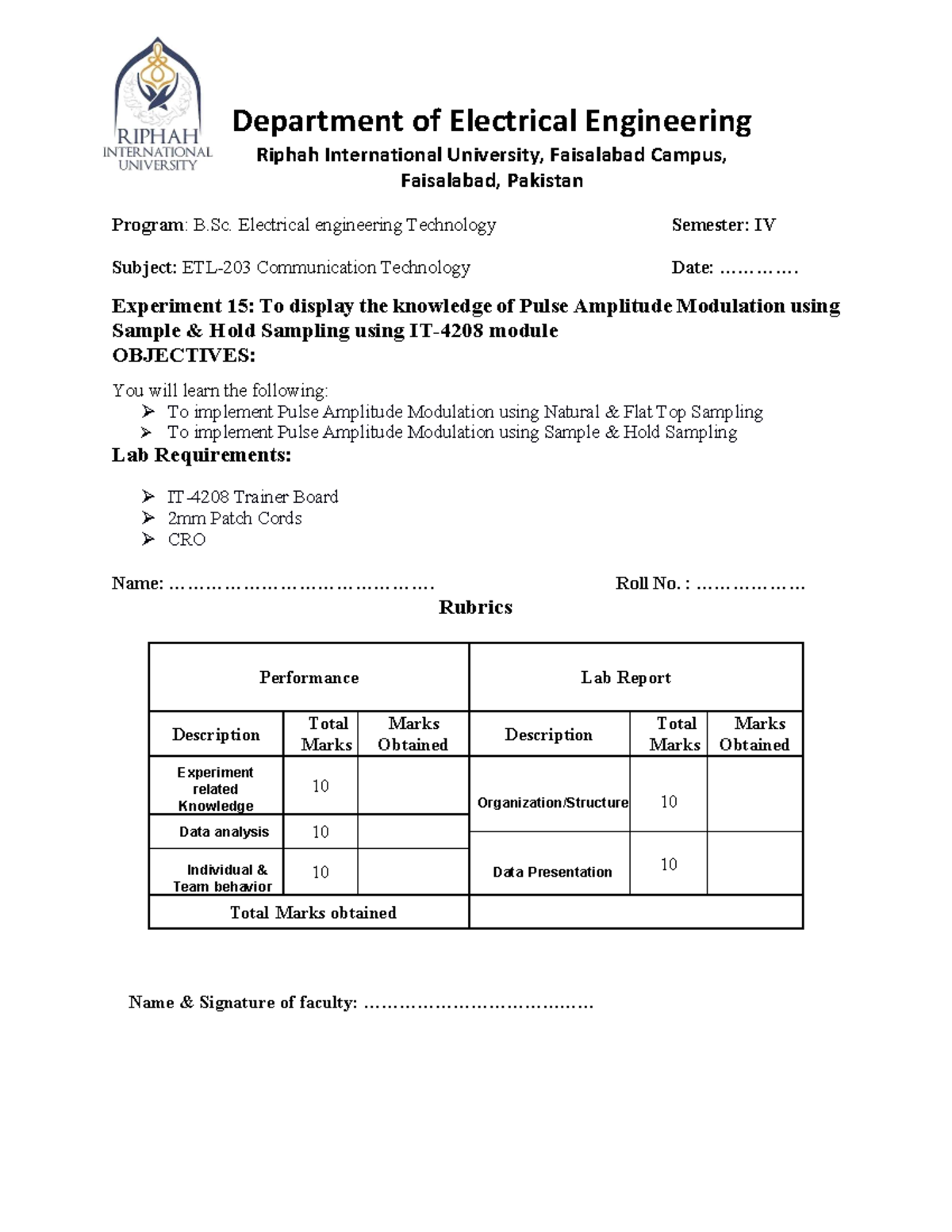 RIPHAH INTERNATIONAL UNIVERSITY

Department of Electrical Engineering

Riphah International University, Faisalabad Campus, Faisalabad, Pakistan

Program: B.Sc. Electrical engineering Technology Semester: IV

Subject: ETL-203 Communication Technology Date: ____

Experiment 15: To display the knowledge of Pulse Amplitude Modulation using Sample & Hold Sampling using IT-4208 module

OBJECTIVES:

You will learn the following:
➢ To implement Pulse Amplitude Modulation using Natural & Flat Top Sampling
➢ To implement Pulse Amplitude Modulation using Sample & Hold Sampling

Lab Requirements:

➢ IT-4208 Trainer Board
➢ 2mm Patch Cords
➢ CRO

Name: ____ Roll No. : ____

Rubrics

| Performance | | | Lab Report | | |
|---|---|---|---|---|---|
| Description | Total Marks | Marks Obtained | Description | Total Marks | Marks Obtained |
| Experiment related Knowledge | 10 | | Organization/Structure | 10 | |
| Data analysis | 10 | | | | |
| Individual & Team behavior | 10 | | Data Presentation | 10 | |
| Total Marks obtained | | | | | |

Name & Signature of faculty: ____